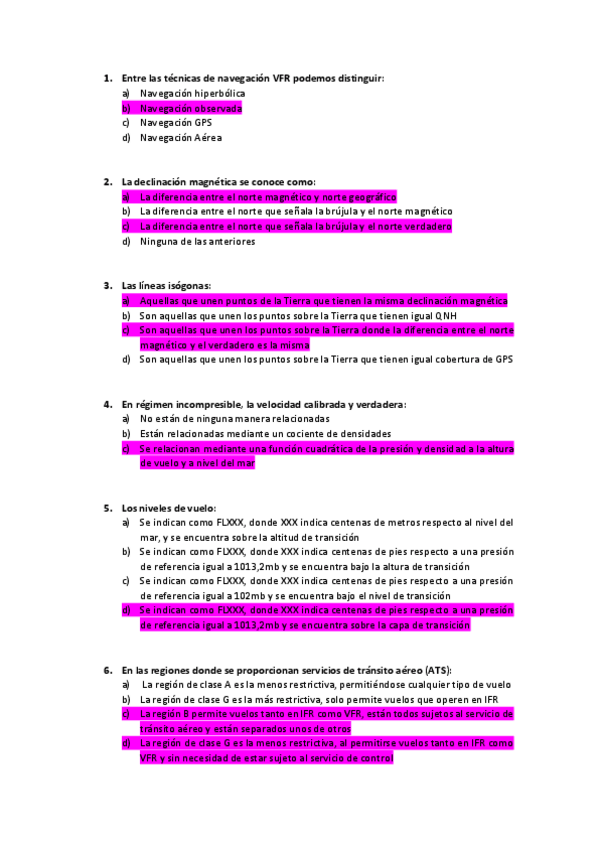 1. Entre las técnicas de navegación VFR podemos distinguir:
a) Navegación hiperbólica
b) Navegación observada
c) Navegación GPS
d) Navegación Aérea

2. La declinación magnética se conoce como:
a) La diferencia entre el norte magnético y norte geográfico
b) La diferencia entre el norte que señala la brújula y el norte magnético
c) La diferencia entre el norte que señala la brújula y el norte verdadero
d) Ninguna de las anteriores

3. Las líneas isógonas:
a) Aquellas que unen puntos de la Tierra que tienen la misma declinación magnética
b) Son aquellas que unen los puntos sobre la Tierra que tienen igual QNH
c) Son aquellas que unen los puntos sobre la Tierra donde la diferencia entre el norte magnético y el verdadero es la misma
d) Son aquellas que unen los puntos sobre la Tierra que tienen igual cobertura de GPS

4. En régimen incompresible, la velocidad calibrada y verdadera:
a) No están de ninguna manera relacionadas
b) Están relacionadas mediante un cociente de densidades
c) Se relacionan mediante una función cuadrática de la presión y densidad a la altura de vuelo y a nivel del mar

5. Los niveles de vuelo:
a) Se indican como FLXXX, donde XXX indica centenas de metros respecto al nivel del mar, y se encuentra sobre la altitud de transición
b) Se indican como FLXXX, donde XXX indica centenas de pies respecto a una presión de referencia igual a 1013,2mb y se encuentra bajo la altura de transición
c) Se indican como FLXXX, donde XXX indica centenas de pies respecto a una presión de referencia igual a 102mb y se encuentra bajo el nivel de transición
d) Se indican como FLXXX, donde XXX indica centenas de pies respecto a una presión de referencia igual a 1013,2mb y se encuentra sobre la capa de transición

6. En las regiones donde se proporcionan servicios de tránsito aéreo (ATS):
a) La región de clase A es la menos restrictiva, permitiéndose cualquier tipo de vuelo
b) La región de clase G es la más restrictiva, solo permite vuelos que operen en IFR
c) La región B permite vuelos tanto en IFR como VFR, están todos sujetos al servicio de tránsito aéreo y están separados unos de otros
d) La región de clase G es la menos restrictiva, al permitirse vuelos tanto en IFR como VFR y sin necesidad de estar sujeto al servicio de control